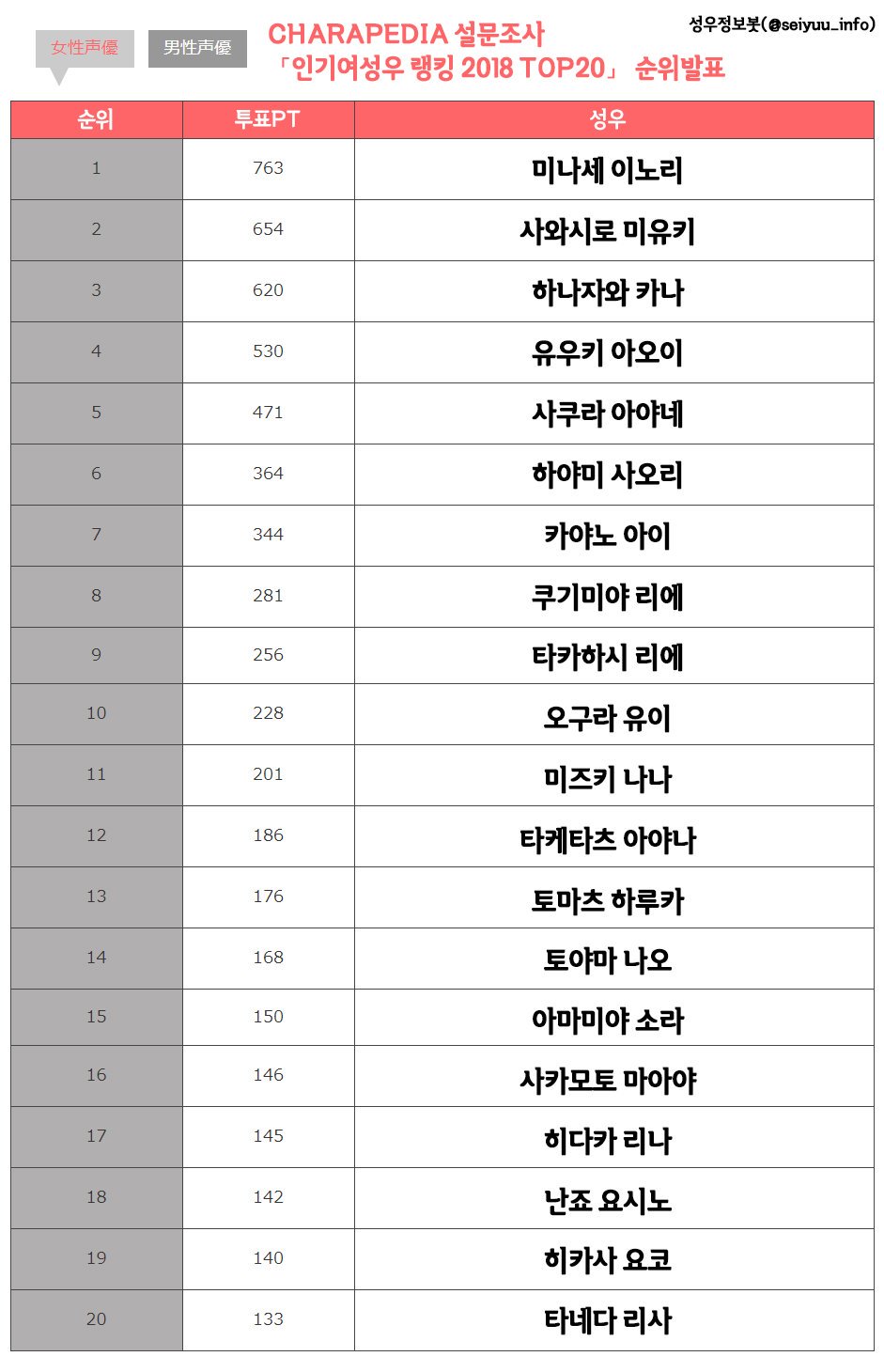 女性声優 男性声優

CHARAPEDIA 설문조사
「인기여성우 랭킹 2018 TOP20」 순위발표

성우정보봇(@seiyuu_info)

| 순위 | 투표PT | 성우 |
|---|---|---|
| 1 | 763 | 미나세 이노리 |
| 2 | 654 | 사와시로 미유키 |
| 3 | 620 | 하나자와 카나 |
| 4 | 530 | 유우키 아오이 |
| 5 | 471 | 사쿠라 아야네 |
| 6 | 364 | 하야미 사오리 |
| 7 | 344 | 카야노 아이 |
| 8 | 281 | 쿠기미야 리에 |
| 9 | 256 | 타카하시 리에 |
| 10 | 228 | 오구라 유이 |
| 11 | 201 | 미즈키 나나 |
| 12 | 186 | 타케타츠 아야나 |
| 13 | 176 | 토마츠 하루카 |
| 14 | 168 | 토야마 나오 |
| 15 | 150 | 아마미야 소라 |
| 16 | 146 | 사카모토 마아야 |
| 17 | 145 | 히다카 리나 |
| 18 | 142 | 난죠 요시노 |
| 19 | 140 | 히카사 요코 |
| 20 | 133 | 타네다 리사 |